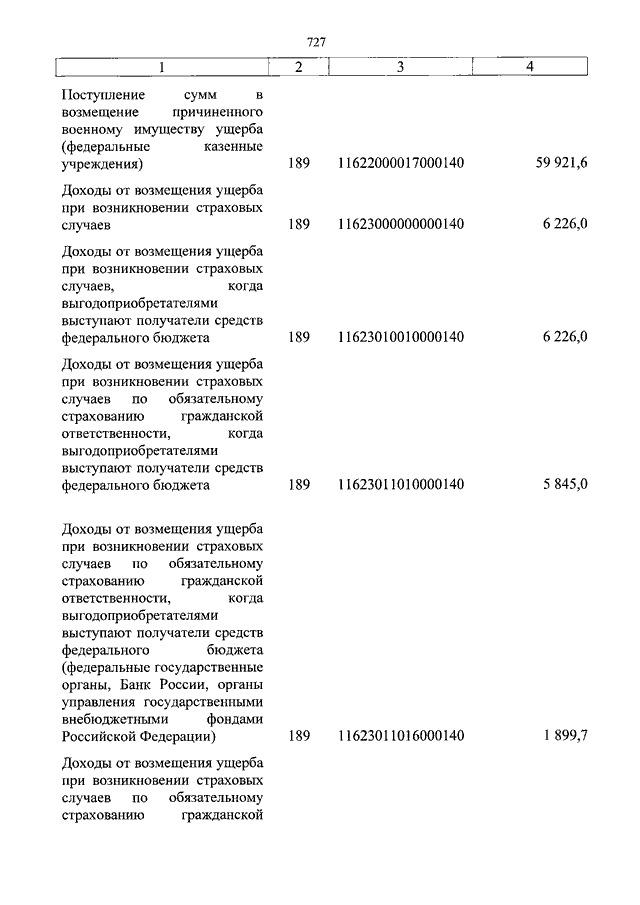 727

| 1 | 2 | 3 | 4 |
|---|---|---|---|
| Поступление сумм в возмещение причиненного военному имуществу ущерба (федеральные казенные учреждения) | 189 | 11622000017000140 | 59 921,6 |
| Доходы от возмещения ущерба при возникновении страховых случаев | 189 | 11623000000000140 | 6 226,0 |
| Доходы от возмещения ущерба при возникновении страховых случаев, когда выгодоприобретателями выступают получатели средств федерального бюджета | 189 | 11623010010000140 | 6 226,0 |
| Доходы от возмещения ущерба при возникновении страховых случаев по обязательному страхованию гражданской ответственности, когда выгодоприобретателями выступают получатели средств федерального бюджета | 189 | 11623011010000140 | 5 845,0 |
| Доходы от возмещения ущерба при возникновении страховых случаев по обязательному страхованию гражданской ответственности, когда выгодоприобретателями выступают получатели средств федерального бюджета (федеральные государственные органы, Банк России, органы управления государственными внебюджетными фондами Российской Федерации) | 189 | 11623011016000140 | 1 899,7 |
| Доходы от возмещения ущерба при возникновении страховых случаев по обязательному страхованию гражданской | | | |